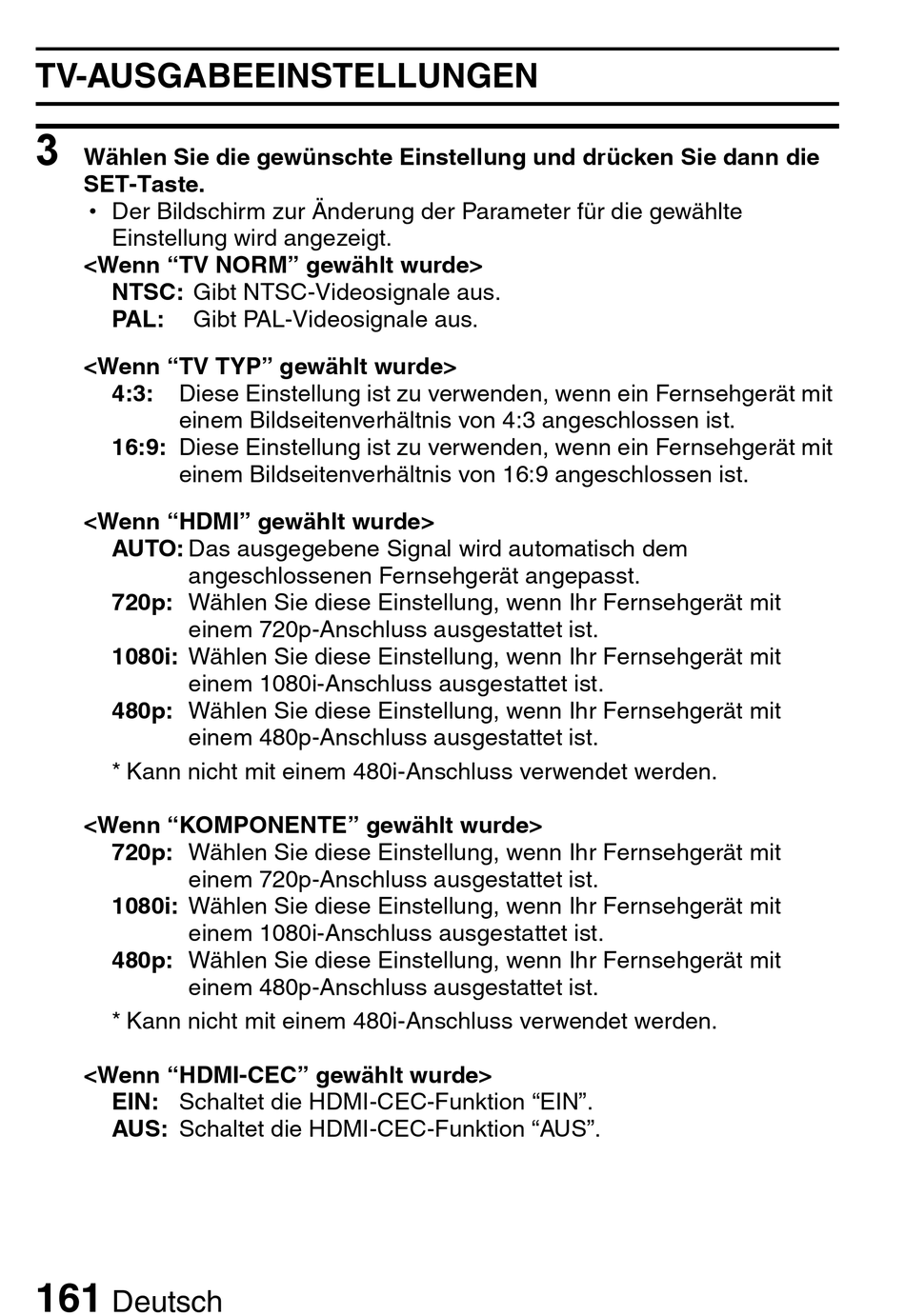 TV-AUSGABEEINSTELLUNGEN

3 Wählen Sie die gewünschte Einstellung und drücken Sie dann die SET-Taste.
• Der Bildschirm zur Änderung der Parameter für die gewählte Einstellung wird angezeigt.
<Wenn “TV NORM” gewählt wurde>
NTSC: Gibt NTSC-Videosignale aus.
PAL: Gibt PAL-Videosignale aus.

<Wenn “TV TYP” gewählt wurde>
4:3: Diese Einstellung ist zu verwenden, wenn ein Fernsehgerät mit einem Bildseitenverhältnis von 4:3 angeschlossen ist.
16:9: Diese Einstellung ist zu verwenden, wenn ein Fernsehgerät mit einem Bildseitenverhältnis von 16:9 angeschlossen ist.

<Wenn “HDMI” gewählt wurde>
AUTO: Das ausgegebene Signal wird automatisch dem angeschlossenen Fernsehgerät angepasst.
720p: Wählen Sie diese Einstellung, wenn Ihr Fernsehgerät mit einem 720p-Anschluss ausgestattet ist.
1080i: Wählen Sie diese Einstellung, wenn Ihr Fernsehgerät mit einem 1080i-Anschluss ausgestattet ist.
480p: Wählen Sie diese Einstellung, wenn Ihr Fernsehgerät mit einem 480p-Anschluss ausgestattet ist.
* Kann nicht mit einem 480i-Anschluss verwendet werden.

<Wenn “KOMPONENTE” gewählt wurde>
720p: Wählen Sie diese Einstellung, wenn Ihr Fernsehgerät mit einem 720p-Anschluss ausgestattet ist.
1080i: Wählen Sie diese Einstellung, wenn Ihr Fernsehgerät mit einem 1080i-Anschluss ausgestattet ist.
480p: Wählen Sie diese Einstellung, wenn Ihr Fernsehgerät mit einem 480p-Anschluss ausgestattet ist.
* Kann nicht mit einem 480i-Anschluss verwendet werden.

<Wenn “HDMI-CEC” gewählt wurde>
EIN: Schaltet die HDMI-CEC-Funktion “EIN”.
AUS: Schaltet die HDMI-CEC-Funktion “AUS”.

161 Deutsch